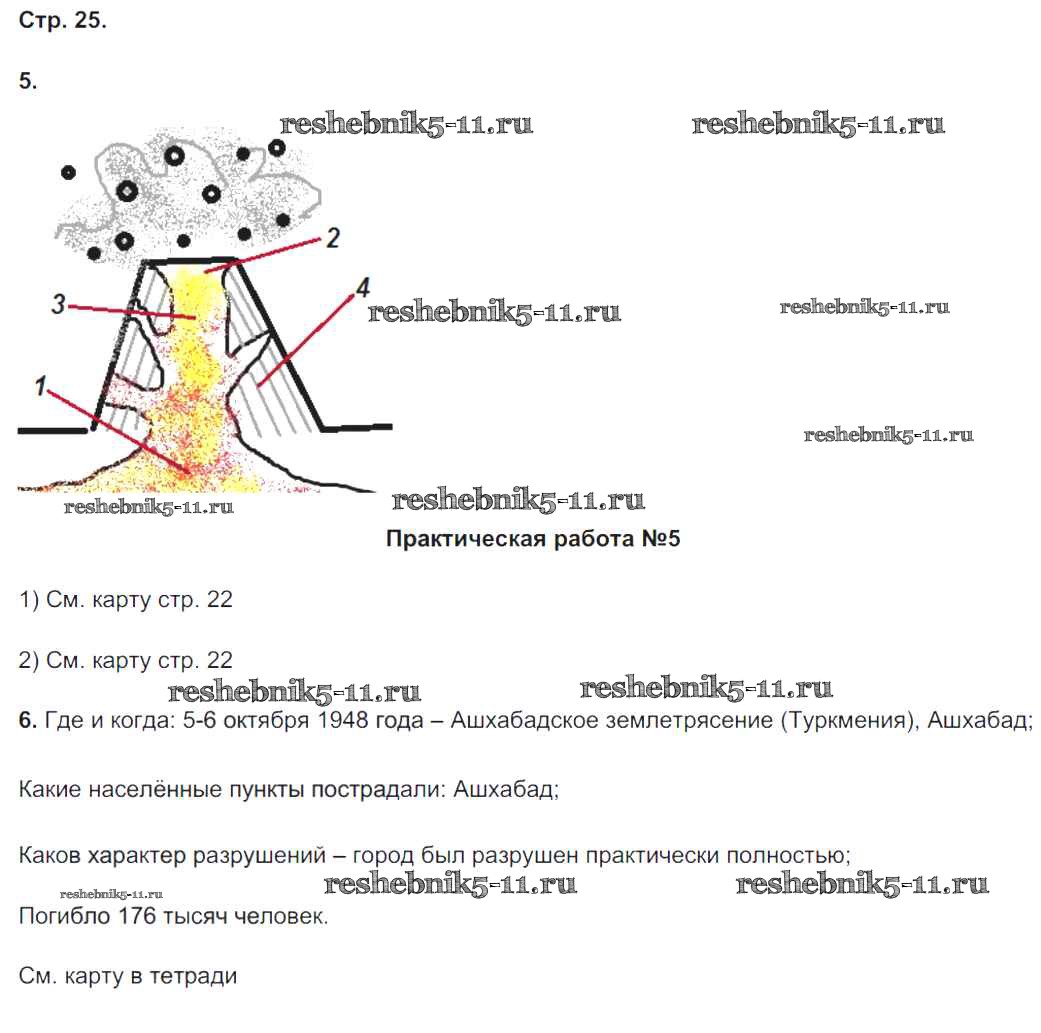 Стр. 25.

5.

reshebnik5-11.ru reshebnik5-11.ru

2

3

4

reshebnik5-11.ru reshebnik5-11.ru

1

reshebnik5-11.ru

reshebnik5-11.ru reshebnik5-11.ru

Практическая работа №5

1) См. карту стр. 22

2) См. карту стр. 22

reshebnik5-11.ru reshebnik5-11.ru

6. Где и когда: 5-6 октября 1948 года – Ашхабадское землетрясение (Туркмения), Ашхабад;

Какие населённые пункты пострадали: Ашхабад;

Каков характер разрушений – город был разрушен практически полностью;

reshebnik5-11.ru reshebnik5-11.ru reshebnik5-11.ru

Погибло 176 тысяч человек.

См. карту в тетради